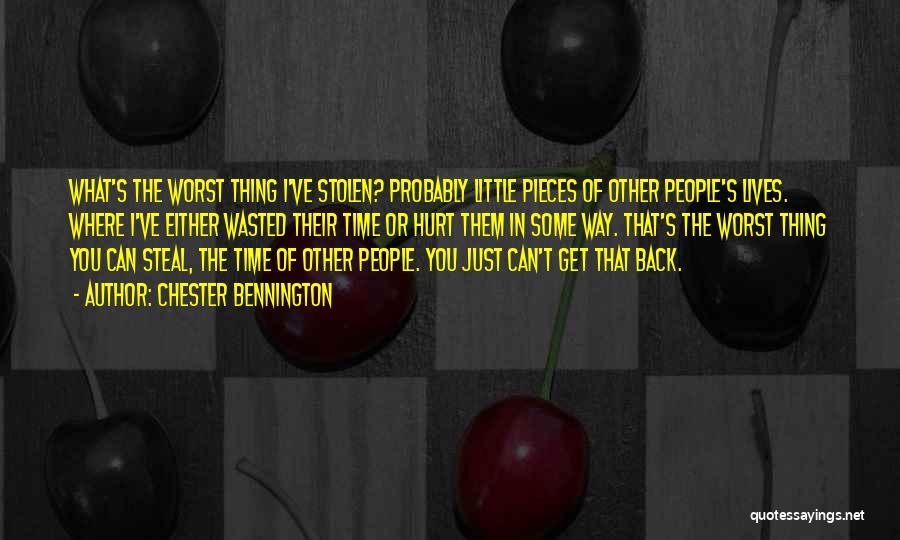 WHAT'S THE WORST THING I'VE STOLEN? PROBABLY LITTLE PIECES OF OTHER PEOPLE'S LIVES. WHERE I'VE EITHER WASTED THEIR TIME OR HURT THEM IN SOME WAY. THAT'S THE WORST THING YOU CAN STEAL, THE TIME OF OTHER PEOPLE. YOU JUST CAN'T GET THAT BACK.

- AUTHOR: CHESTER BENNINGTON

quotessayings.net